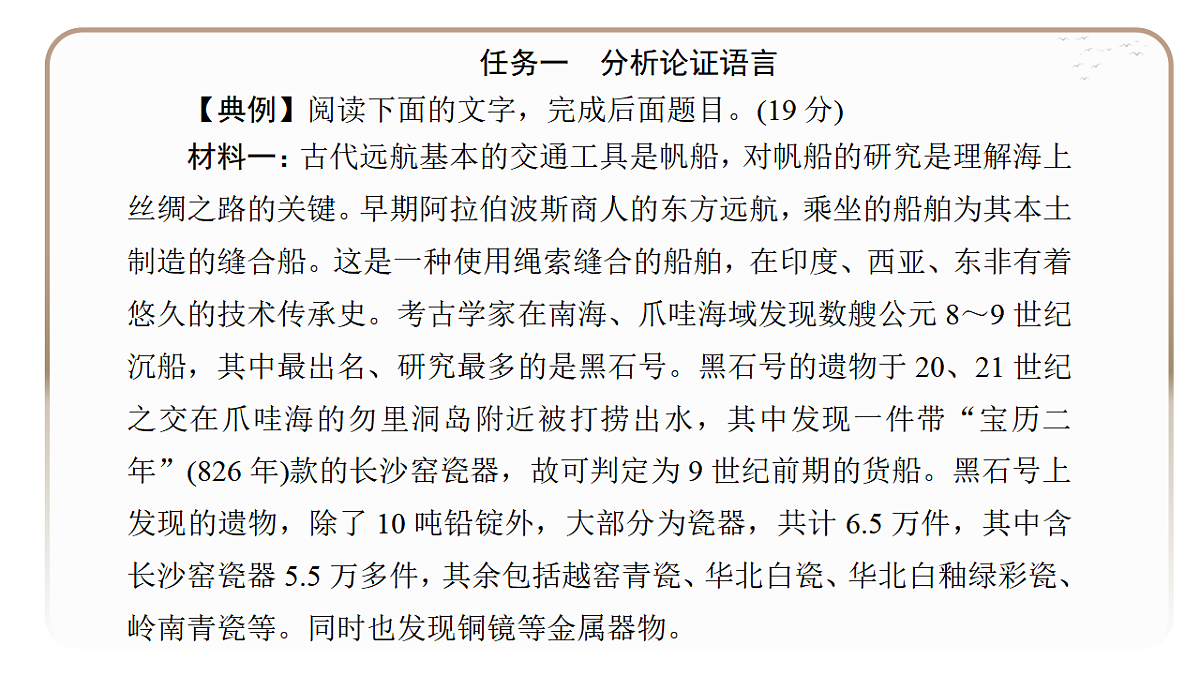 任务一　分析论证语言

【典例】阅读下面的文字，完成后面题目。(19 分)

材料一：古代远航基本的交通工具是帆船，对帆船的研究是理解海上丝绸之路的关键。早期阿拉伯波斯商人的东方远航，乘坐的船舶为其本土制造的缝合船。这是一种使用绳索缝合的船舶，在印度、西亚、东非有着悠久的技术传承史。考古学家在南海、爪哇海域发现数艘公元 8～9 世纪沉船，其中最出名、研究最多的是黑石号。黑石号的遗物于 20、21 世纪之交在爪哇海的勿里洞岛附近被打捞出水，其中发现一件带“宝历二年”(826 年)款的长沙窑瓷器，故可判定为 9 世纪前期的货船。黑石号上发现的遗物，除了 10 吨铅锭外，大部分为瓷器，共计 6.5 万件，其中含长沙窑瓷器 5.5 万多件，其余包括越窑青瓷、华北白瓷、华北白釉绿彩瓷、岭南青瓷等。同时也发现铜镜等金属器物。